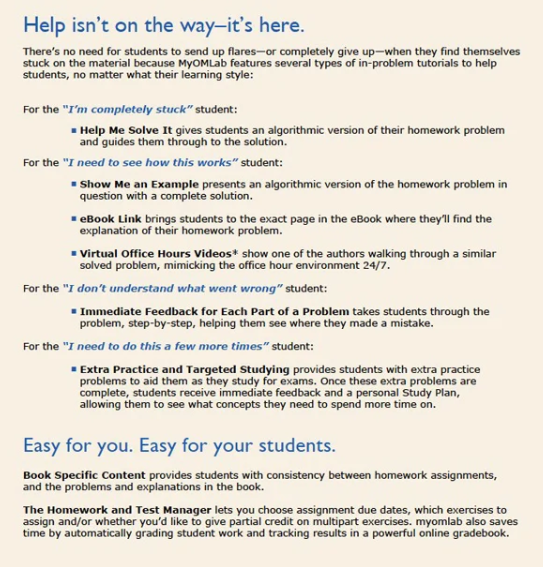 Help isn't on the way–it's here.

There's no need for students to send up flares—or completely give up—when they find themselves stuck on the material because MyOMLab features several types of in-problem tutorials to help students, no matter what their learning style:

For the "I'm completely stuck" student:

▪ Help Me Solve It gives students an algorithmic version of their homework problem and guides them through to the solution.

For the "I need to see how this works" student:

▪ Show Me an Example presents an algorithmic version of the homework problem in question with a complete solution.

▪ eBook Link brings students to the exact page in the eBook where they'll find the explanation of their homework problem.

▪ Virtual Office Hours Videos* show one of the authors walking through a similar solved problem, mimicking the office hour environment 24/7.

For the "I don't understand what went wrong" student:

▪ Immediate Feedback for Each Part of a Problem takes students through the problem, step-by-step, helping them see where they made a mistake.

For the "I need to do this a few more times" student:

▪ Extra Practice and Targeted Studying provides students with extra practice problems to aid them as they study for exams. Once these extra problems are complete, students receive immediate feedback and a personal Study Plan, allowing them to see what concepts they need to spend more time on.

Easy for you. Easy for your students.

Book Specific Content provides students with consistency between homework assignments, and the problems and explanations in the book.

The Homework and Test Manager lets you choose assignment due dates, which exercises to assign and/or whether you'd like to give partial credit on multipart exercises. myomlab also saves time by automatically grading student work and tracking results in a powerful online gradebook.